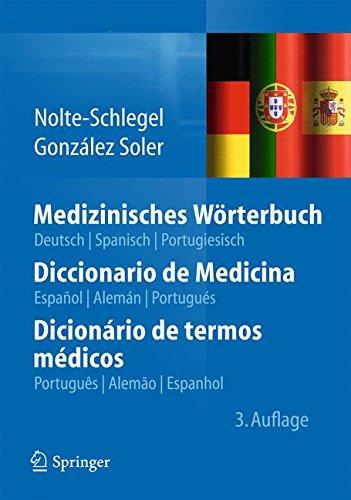 Nolte-Schlegel
González Soler

Medizinisches Wörterbuch
Deutsch | Spanisch | Portugiesisch

Diccionario de Medicina
Español | Alemán | Portugués

Dicionário de termos médicos
Português | Alemão | Espanhol

3. Auflage

Springer